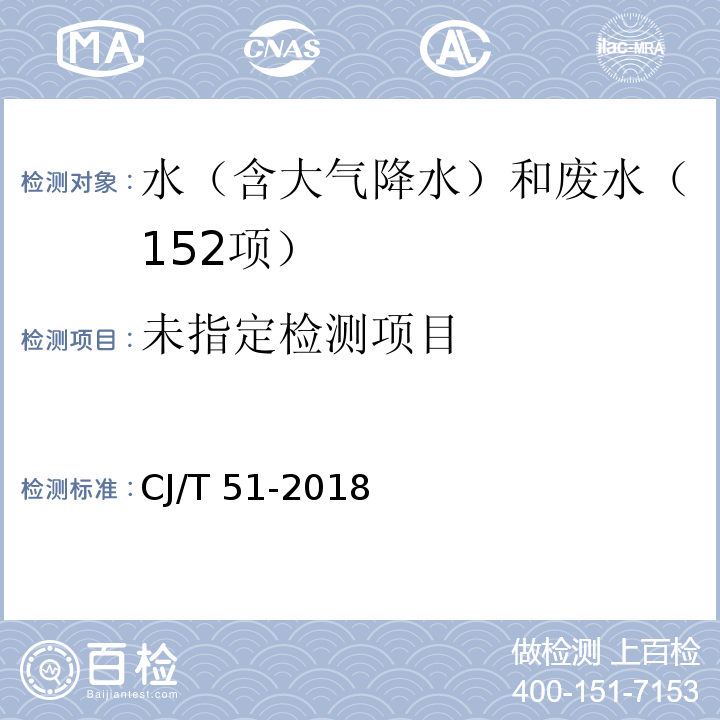 MA CNAS AL ilac-MRA

检测对象：水（含大气降水）和废水（152项）

检测项目：未指定检测项目

检测标准：CJ/T 51-2018

百检 Baijiantest.com

做检测 上百检
400-151-7153